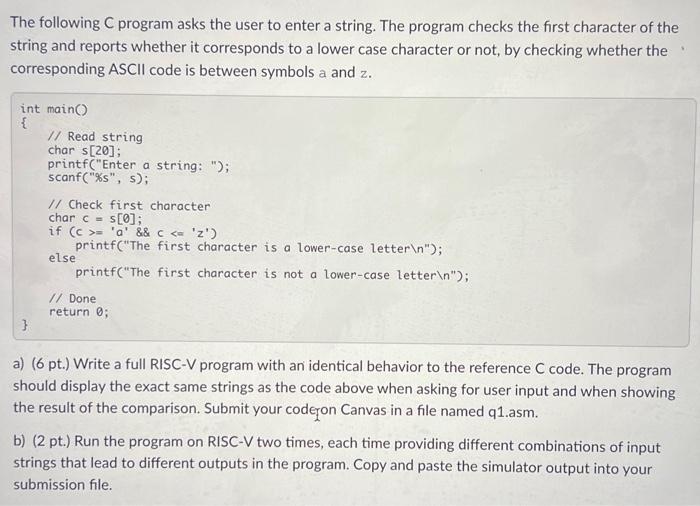 The following C program asks the user to enter a string. The program checks the first character of the string and reports whether it corresponds to a lower case character or not, by checking whether the corresponding ASCII code is between symbols a and z.

int main()
{
    // Read string
    char s[20];
    printf("Enter a string: ");
    scanf("%s", s);

    // Check first character
    char c = s[0];
    if (c >= 'a' && c <= 'z')
        printf("The first character is a lower-case letter\n");
    else
        printf("The first character is not a lower-case letter\n");

    // Done
    return 0;
}

a) (6 pt.) Write a full RISC-V program with an identical behavior to the reference C code. The program should display the exact same strings as the code above when asking for user input and when showing the result of the comparison. Submit your code on Canvas in a file named q1.asm.

b) (2 pt.) Run the program on RISC-V two times, each time providing different combinations of input strings that lead to different outputs in the program. Copy and paste the simulator output into your submission file.